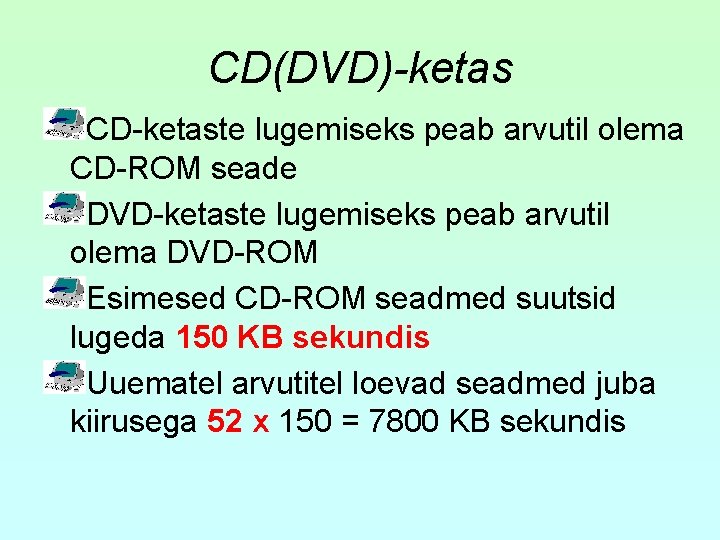 CD(DVD)-ketas

CD-ketaste lugemiseks peab arvutil olema CD-ROM seade

DVD-ketaste lugemiseks peab arvutil olema DVD-ROM

Esimesed CD-ROM seadmed suutsid lugeda 150 KB sekundis

Uuematel arvutitel loevad seadmed juba kiirusega 52 x 150 = 7800 KB sekundis